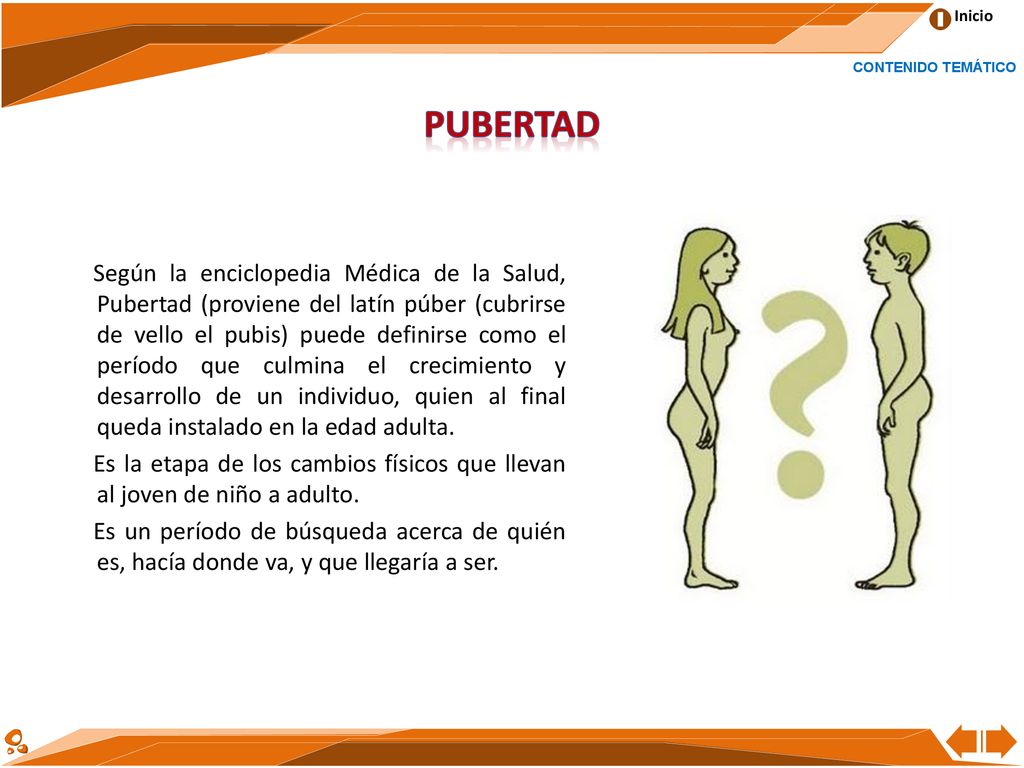 Inicio

CONTENIDO TEMÁTICO

PUBERTAD

Según la enciclopedia Médica de la Salud, Pubertad (proviene del latín púber (cubrirse de vello el pubis) puede definirse como el período que culmina el crecimiento y desarrollo de un individuo, quien al final queda instalado en la edad adulta.

Es la etapa de los cambios físicos que llevan al joven de niño a adulto.

Es un período de búsqueda acerca de quién es, hacía donde va, y que llegaría a ser.